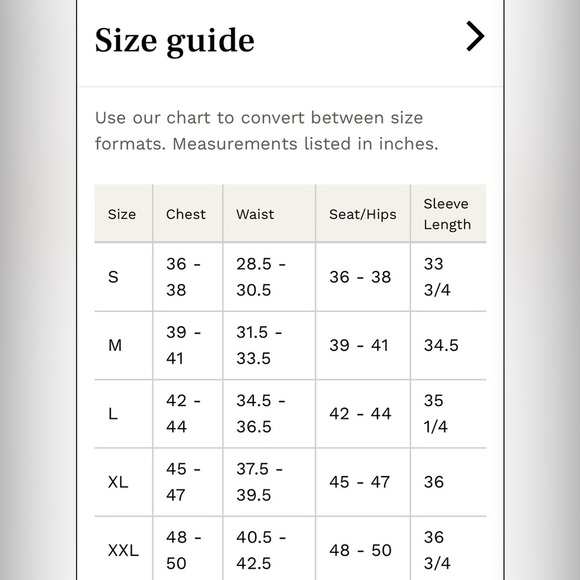 Size guide

Use our chart to convert between size formats. Measurements listed in inches.

| Size | Chest | Waist | Seat/Hips | Sleeve Length |
|---|---|---|---|---|
| S | 36 - 38 | 28.5 - 30.5 | 36 - 38 | 33 3/4 |
| M | 39 - 41 | 31.5 - 33.5 | 39 - 41 | 34.5 |
| L | 42 - 44 | 34.5 - 36.5 | 42 - 44 | 35 1/4 |
| XL | 45 - 47 | 37.5 - 39.5 | 45 - 47 | 36 |
| XXL | 48 - 50 | 40.5 - 42.5 | 48 - 50 | 36 3/4 |